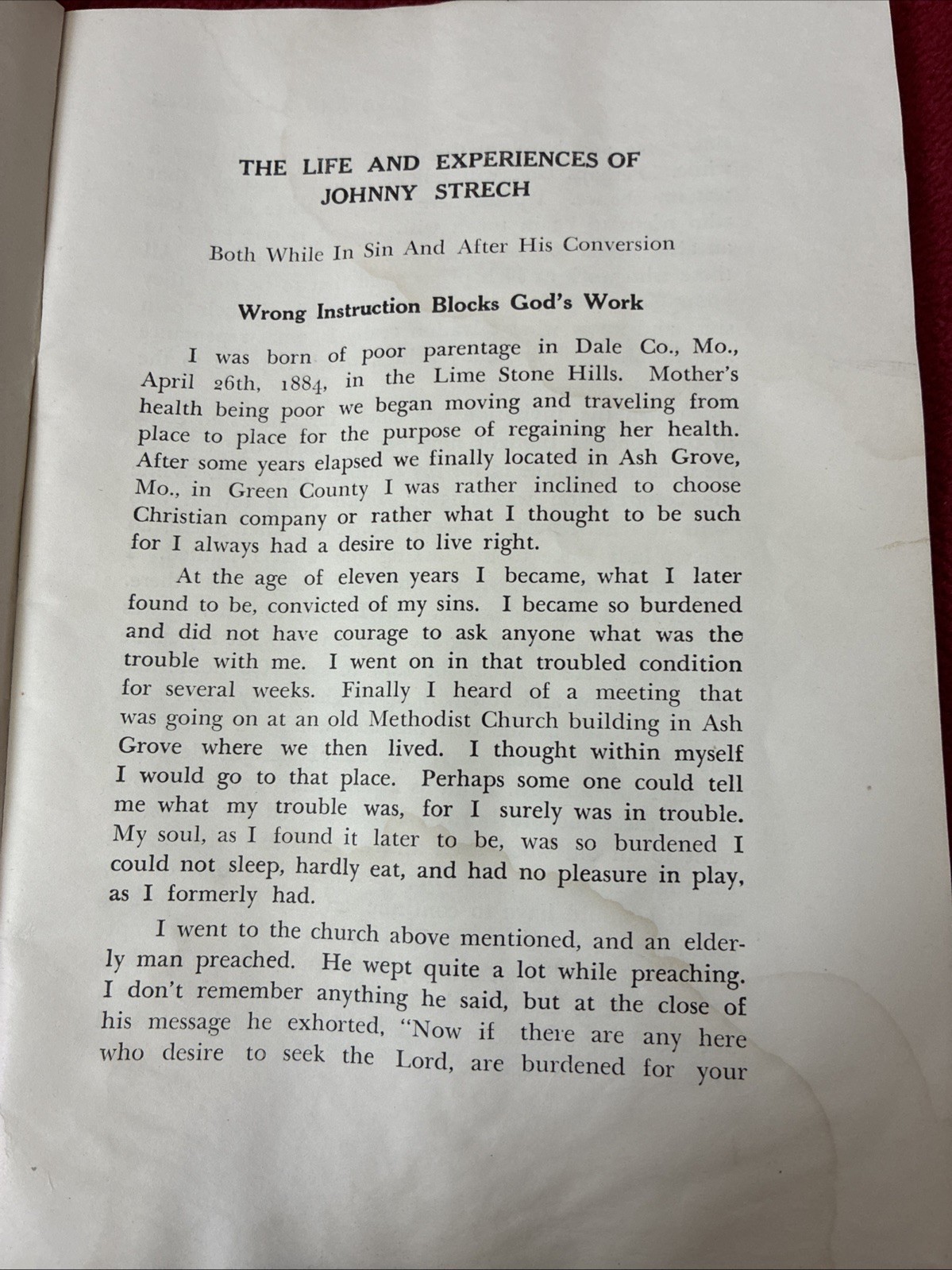 THE LIFE AND EXPERIENCES OF
JOHNNY STRECH

Both While In Sin And After His Conversion

Wrong Instruction Blocks God's Work

I was born of poor parentage in Dale Co., Mo., April 26th, 1884, in the Lime Stone Hills. Mother's health being poor we began moving and traveling from place to place for the purpose of regaining her health. After some years elapsed we finally located in Ash Grove, Mo., in Green County I was rather inclined to choose Christian company or rather what I thought to be such for I always had a desire to live right.

At the age of eleven years I became, what I later found to be, convicted of my sins. I became so burdened and did not have courage to ask anyone what was the trouble with me. I went on in that troubled condition for several weeks. Finally I heard of a meeting that was going on at an old Methodist Church building in Ash Grove where we then lived. I thought within myself I would go to that place. Perhaps some one could tell me what my trouble was, for I surely was in trouble. My soul, as I found it later to be, was so burdened I could not sleep, hardly eat, and had no pleasure in play, as I formerly had.

I went to the church above mentioned, and an elderly man preached. He wept quite a lot while preaching. I don't remember anything he said, but at the close of his message he exhorted, "Now if there are any here who desire to seek the Lord, are burdened for your